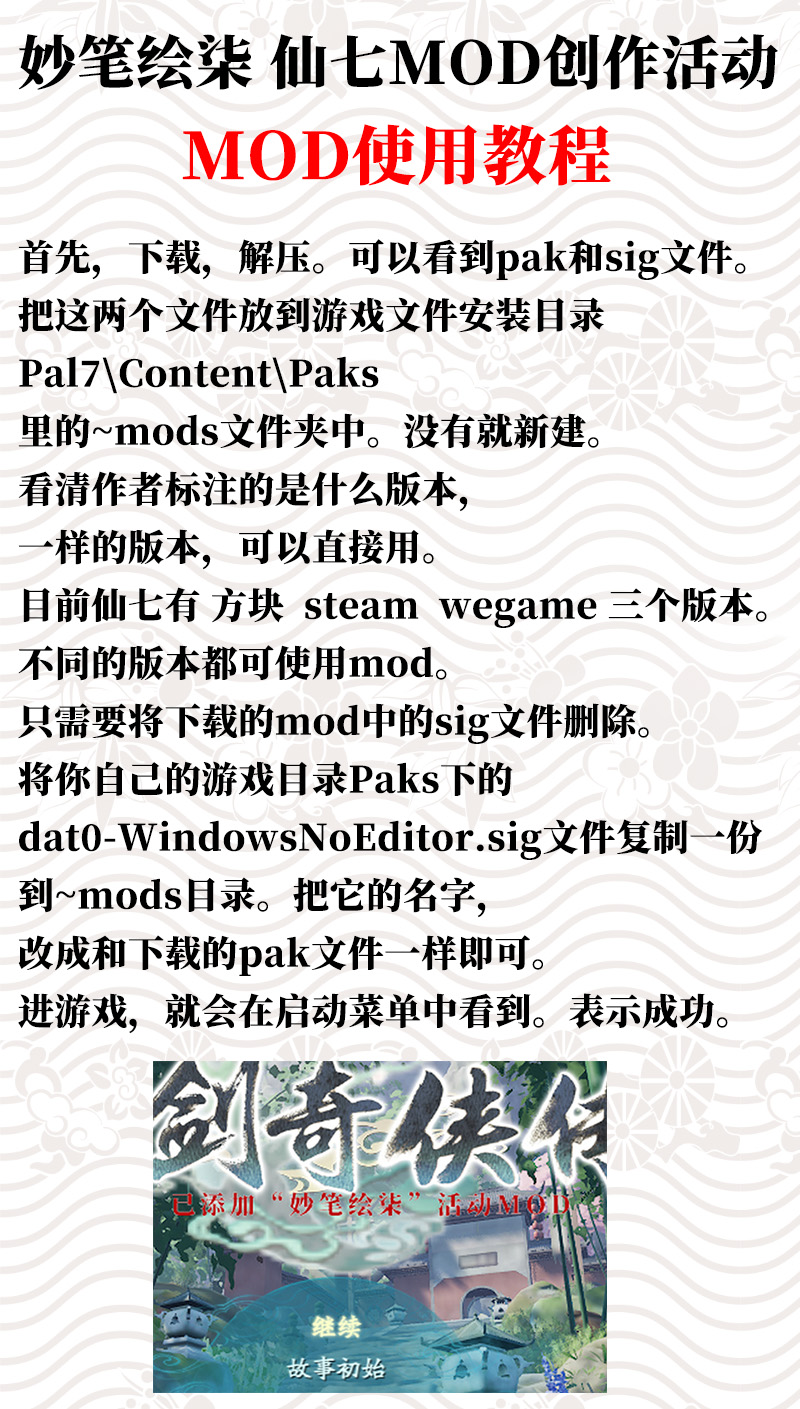 妙笔绘柒 仙七MOD创作活动

MOD使用教程

首先，下载，解压。可以看到pak和sig文件。
把这两个文件放到游戏文件安装目录
Pal7\Content\Paks
里的~mods文件夹中。没有就新建。
看清作者标注的是什么版本，
一样的版本，可以直接用。
目前仙七有 方块 steam wegame 三个版本。
不同的版本都可使用mod。
只需要将下载的mod中的sig文件删除。
将你自己的游戏目录Paks下的
dat0-WindowsNoEditor.sig文件复制一份
到~mods目录。把它的名字，
改成和下载的pak文件一样即可。
进游戏，就会在启动菜单中看到。表示成功。

剑奇侠传
已添加“妙笔绘柒”活动MOD
继续
故事初始